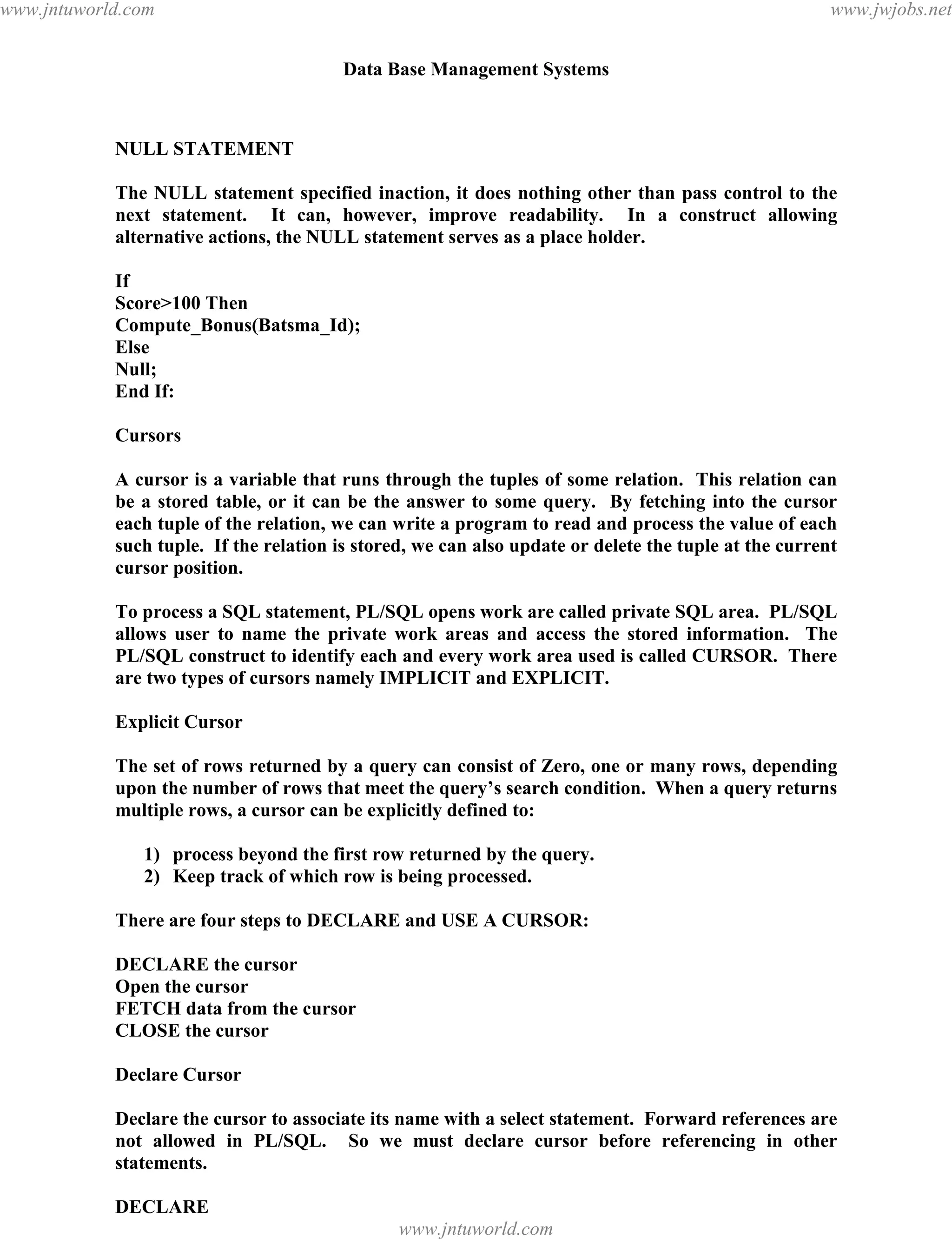 www.jntuworld.com www.jwjobs.net

Data Base Management Systems

NULL STATEMENT

The NULL statement specified inaction, it does nothing other than pass control to the next statement. It can, however, improve readability. In a construct allowing alternative actions, the NULL statement serves as a place holder.

If
Score>100 Then
Compute_Bonus(Batsma_Id);
Else
Null;
End If:

Cursors

A cursor is a variable that runs through the tuples of some relation. This relation can be a stored table, or it can be the answer to some query. By fetching into the cursor each tuple of the relation, we can write a program to read and process the value of each such tuple. If the relation is stored, we can also update or delete the tuple at the current cursor position.

To process a SQL statement, PL/SQL opens work are called private SQL area. PL/SQL allows user to name the private work areas and access the stored information. The PL/SQL construct to identify each and every work area used is called CURSOR. There are two types of cursors namely IMPLICIT and EXPLICIT.

Explicit Cursor

The set of rows returned by a query can consist of Zero, one or many rows, depending upon the number of rows that meet the query's search condition. When a query returns multiple rows, a cursor can be explicitly defined to:

1) process beyond the first row returned by the query.
2) Keep track of which row is being processed.

There are four steps to DECLARE and USE A CURSOR:

DECLARE the cursor
Open the cursor
FETCH data from the cursor
CLOSE the cursor

Declare Cursor

Declare the cursor to associate its name with a select statement. Forward references are not allowed in PL/SQL. So we must declare cursor before referencing in other statements.

DECLARE

www.jntuworld.com